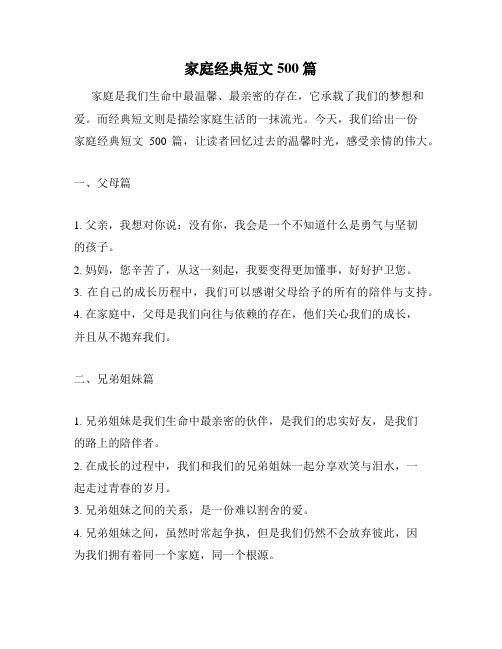 家庭经典短文 500 篇

家庭是我们生命中最温馨、最亲密的存在，它承载了我们的梦想和爱。而经典短文则是描绘家庭生活的一抹流光。今天，我们给出一份家庭经典短文 500 篇，让读者回忆过去的温馨时光，感受亲情的伟大。

一、父母篇

1. 父亲，我想对你说：没有你，我会是一个不知道什么是勇气与坚韧的孩子。
2. 妈妈，您辛苦了，从这一刻起，我要变得更加懂事，好好护卫您。
3. 在自己的成长历程中，我们可以感谢父母给予的所有的陪伴与支持。
4. 在家庭中，父母是我们向往与依赖的存在，他们关心我们的成长，并且从不抛弃我们。

二、兄弟姐妹篇

1. 兄弟姐妹是我们生命中最亲密的伙伴，是我们的忠实好友，是我们的路上的陪伴者。
2. 在成长的过程中，我们和我们的兄弟姐妹一起分享欢笑与泪水，一起走过青春的岁月。
3. 兄弟姐妹之间的关系，是一份难以割舍的爱。
4. 兄弟姐妹之间，虽然时常起争执，但是我们仍然不会放弃彼此，因为我们拥有着同一个家庭，同一个根源。